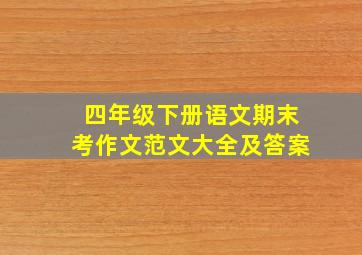 四年级下册语文期末考作文范文大全及答案